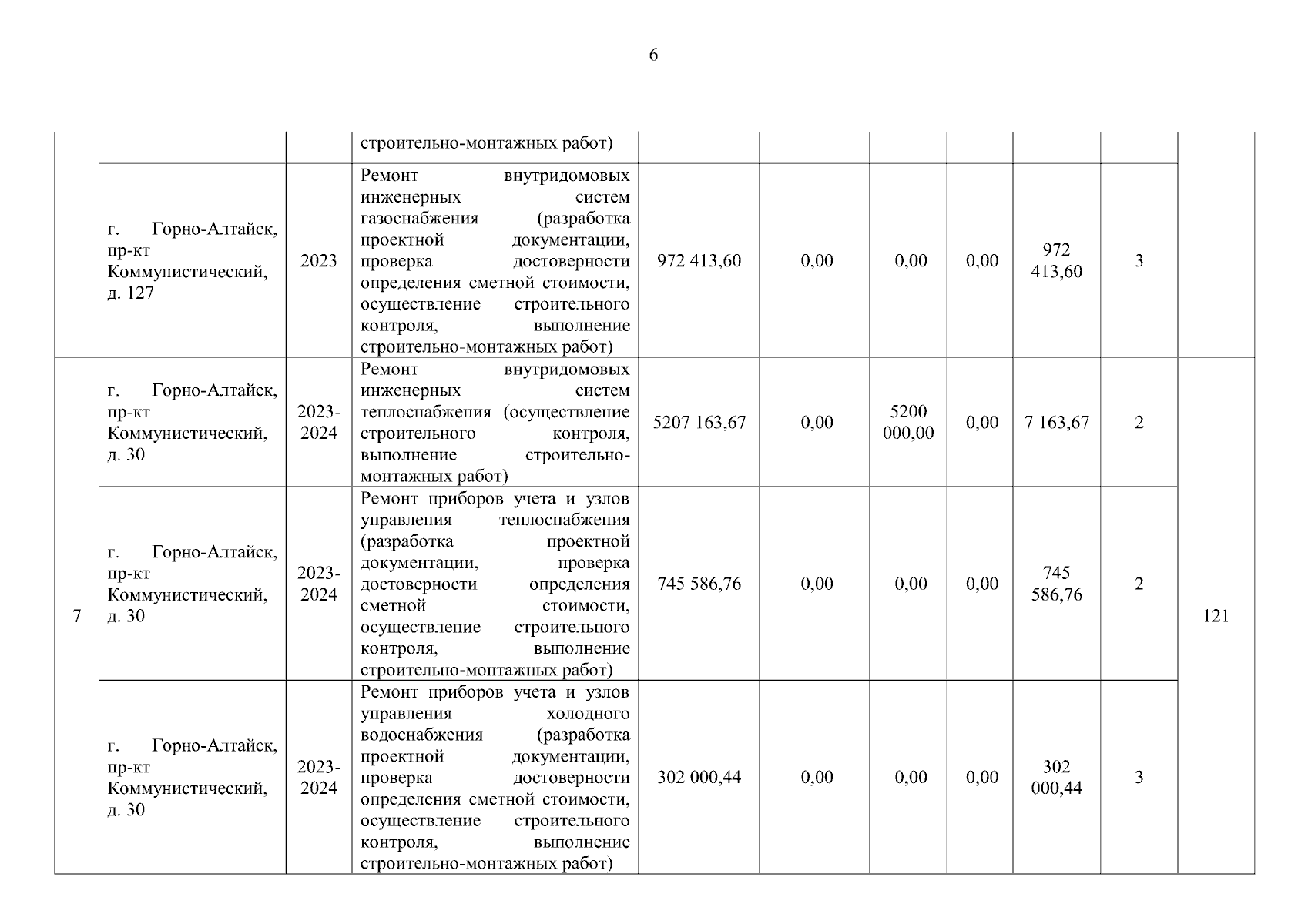 6

| | | | | | | | | | | |
|---|---|---|---|---|---|---|---|---|---|---|
| | | | строительно-монтажных работ) | | | | | | | |
| | г. Горно-Алтайск, пр-кт Коммунистический, д. 127 | 2023 | Ремонт внутридомовых инженерных систем газоснабжения (разработка проектной документации, проверка достоверности определения сметной стоимости, осуществление строительного контроля, выполнение строительно-монтажных работ) | 972 413,60 | 0,00 | 0,00 | 0,00 | 972 413,60 | 3 | |
| 7 | г. Горно-Алтайск, пр-кт Коммунистический, д. 30 | 2023-2024 | Ремонт внутридомовых инженерных систем теплоснабжения (осуществление строительного контроля, выполнение строительно-монтажных работ) | 5207 163,67 | 0,00 | 5200 000,00 | 0,00 | 7 163,67 | 2 | 121 |
| | г. Горно-Алтайск, пр-кт Коммунистический, д. 30 | 2023-2024 | Ремонт приборов учета и узлов управления теплоснабжения (разработка проектной документации, проверка достоверности определения сметной стоимости, осуществление строительного контроля, выполнение строительно-монтажных работ) | 745 586,76 | 0,00 | 0,00 | 0,00 | 745 586,76 | 2 | |
| | г. Горно-Алтайск, пр-кт Коммунистический, д. 30 | 2023-2024 | Ремонт приборов учета и узлов управления холодного водоснабжения (разработка проектной документации, проверка достоверности определения сметной стоимости, осуществление строительного контроля, выполнение строительно-монтажных работ) | 302 000,44 | 0,00 | 0,00 | 0,00 | 302 000,44 | 3 | |